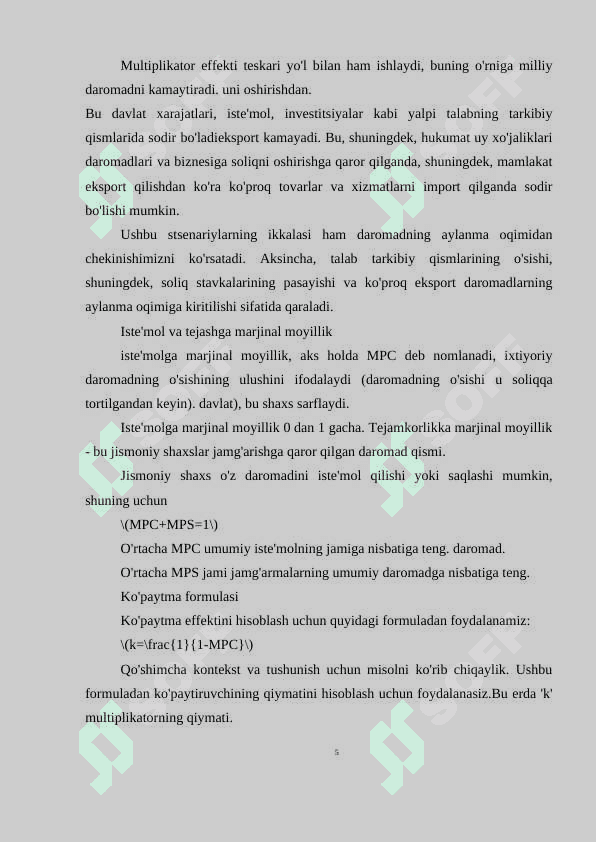 Multiplikator effekti teskari yo'l bilan ham ishlaydi, buning o'rniga milliy daromadni kamaytiradi. uni oshirishdan.
Bu davlat xarajatlari, iste'mol, investitsiyalar kabi yalpi talabning tarkibiy qismlarida sodir bo'ladieksport kamayadi. Bu, shuningdek, hukumat uy xo'jaliklari daromadlari va biznesiga soliqni oshirishga qaror qilganda, shuningdek, mamlakat eksport qilishdan ko'ra ko'proq tovarlar va xizmatlarni import qilganda sodir bo'lishi mumkin.

Ushbu stsenariylarning ikkalasi ham daromadning aylanma oqimidan chekinishimizni ko'rsatadi. Aksincha, talab tarkibiy qismlarining o'sishi, shuningdek, soliq stavkalarining pasayishi va ko'proq eksport daromadlarning aylanma oqimiga kiritilishi sifatida qaraladi.

Iste'mol va tejashga marjinal moyillik

iste'molga marjinal moyillik, aks holda MPC deb nomlanadi, ixtiyoriy daromadning o'sishining ulushini ifodalaydi (daromadning o'sishi u soliqqa tortilgandan keyin). davlat), bu shaxs sarflaydi.

Iste'molga marjinal moyillik 0 dan 1 gacha. Tejamkorlikka marjinal moyillik - bu jismoniy shaxslar jamg'arishga qaror qilgan daromad qismi.

Jismoniy shaxs o'z daromadini iste'mol qilishi yoki saqlashi mumkin, shuning uchun

\(MPC+MPS=1\)

O'rtacha MPC umumiy iste'molning jamiga nisbatiga teng. daromad.

O'rtacha MPS jami jamg'armalarning umumiy daromadga nisbatiga teng.

Ko'paytma formulasi

Ko'paytma effektini hisoblash uchun quyidagi formuladan foydalanamiz:

\(k=\frac{1}{1-MPC}\)

Qo'shimcha kontekst va tushunish uchun misolni ko'rib chiqaylik. Ushbu formuladan ko'paytiruvchining qiymatini hisoblash uchun foydalanasiz.Bu erda 'k' multiplikatorning qiymati.

5